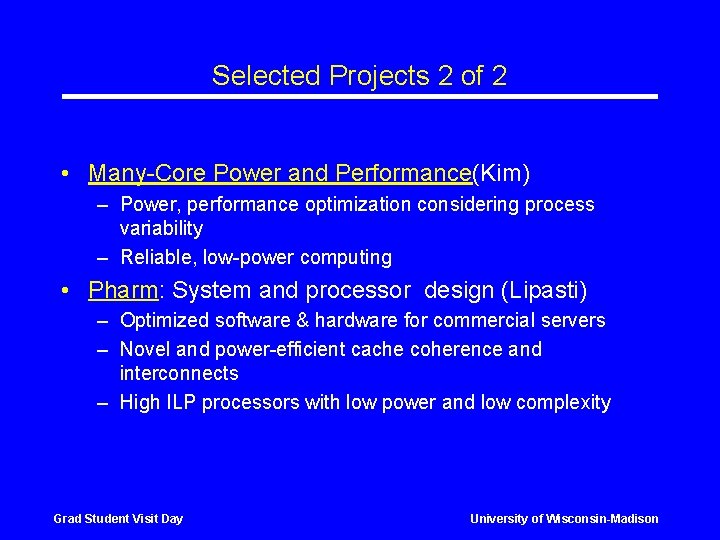 Selected Projects 2 of 2

• Many-Core Power and Performance(Kim)
– Power, performance optimization considering process variability
– Reliable, low-power computing

• Pharm: System and processor design (Lipasti)
– Optimized software & hardware for commercial servers
– Novel and power-efficient cache coherence and interconnects
– High ILP processors with low power and low complexity

Grad Student Visit Day

University of Wisconsin-Madison